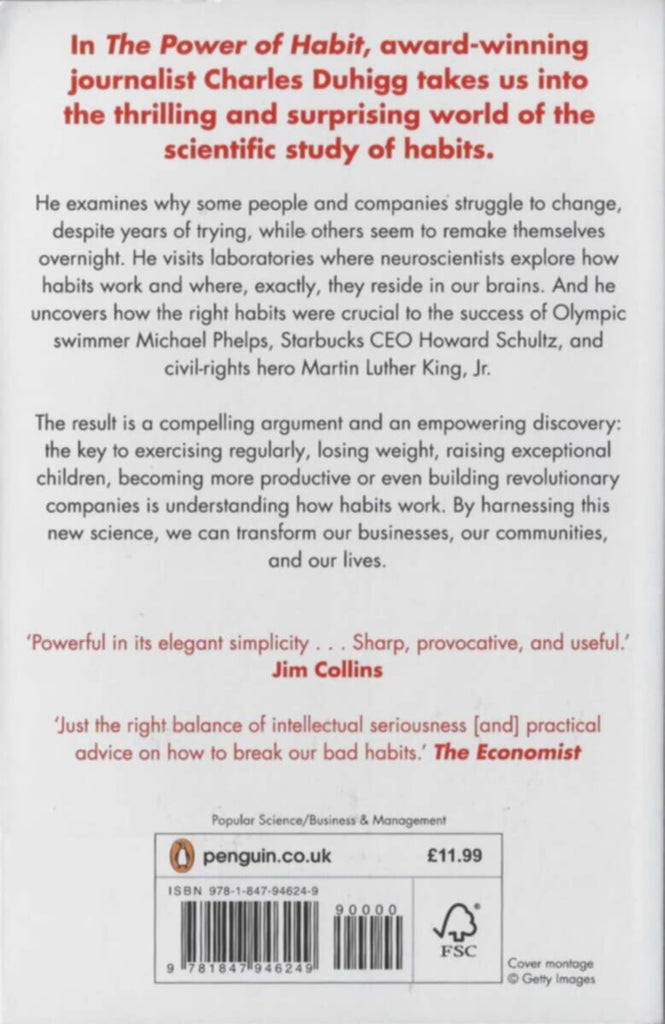 In The Power of Habit, award-winning journalist Charles Duhigg takes us into the thrilling and surprising world of the scientific study of habits.

He examines why some people and companies struggle to change, despite years of trying, while others seem to remake themselves overnight. He visits laboratories where neuroscientists explore how habits work and where, exactly, they reside in our brains. And he uncovers how the right habits were crucial to the success of Olympic swimmer Michael Phelps, Starbucks CEO Howard Schultz, and civil-rights hero Martin Luther King, Jr.

The result is a compelling argument and an empowering discovery: the key to exercising regularly, losing weight, raising exceptional children, becoming more productive or even building revolutionary companies is understanding how habits work. By harnessing this new science, we can transform our businesses, our communities, and our lives.

'Powerful in its elegant simplicity . . . Sharp, provocative, and useful.'
Jim Collins

'Just the right balance of intellectual seriousness [and] practical advice on how to break our bad habits.' The Economist

Popular Science/Business & Management

penguin.co.uk

£11.99

ISBN 978-1-847-94624-9

90000

9 781847 946249

FSC

Cover montage
© Getty Images